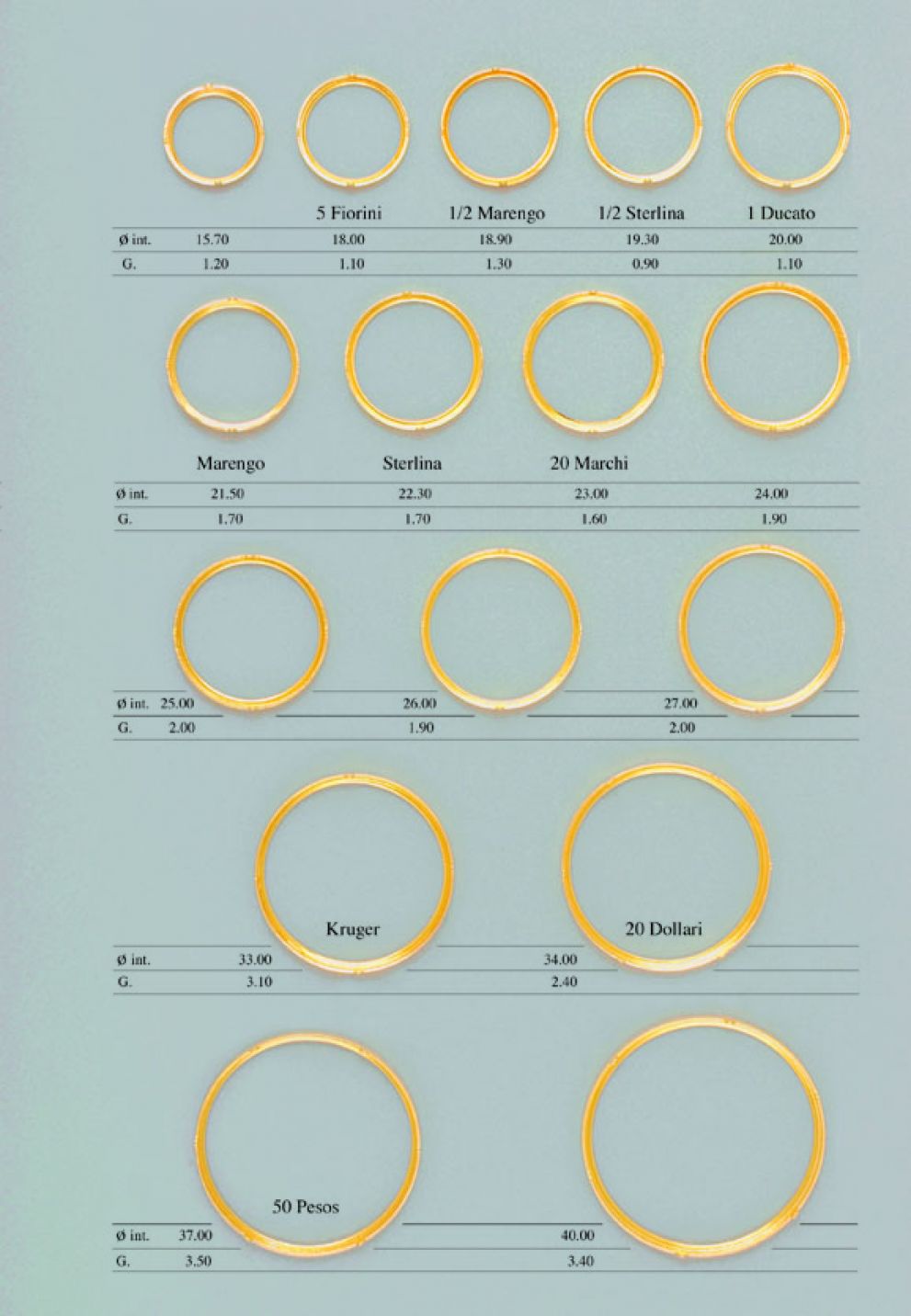 |  |  | 5 Fiorini | 1/2 Marengo | 1/2 Sterlina | 1 Ducato |
|---|---|---|---|---|---|
| ø int. | 15.70 | 18.00 | 18.90 | 19.30 | 20.00 |
| G. | 1.20 | 1.10 | 1.30 | 0.90 | 1.10 |

|  | Marengo | Sterlina | 20 Marchi |  |
|---|---|---|---|---|
| ø int. | 21.50 | 22.30 | 23.00 | 24.00 |
| G. | 1.70 | 1.70 | 1.60 | 1.90 |

| ø int. | 25.00 | 26.00 | 27.00 |
|---|---|---|---|
| G. | 2.00 | 1.90 | 2.00 |

|  | Kruger | 20 Dollari |
|---|---|---|
| ø int. | 33.00 | 34.00 |
| G. | 3.10 | 2.40 |

|  | 50 Pesos |  |
|---|---|---|
| ø int. | 37.00 | 40.00 |
| G. | 3.50 | 3.40 |